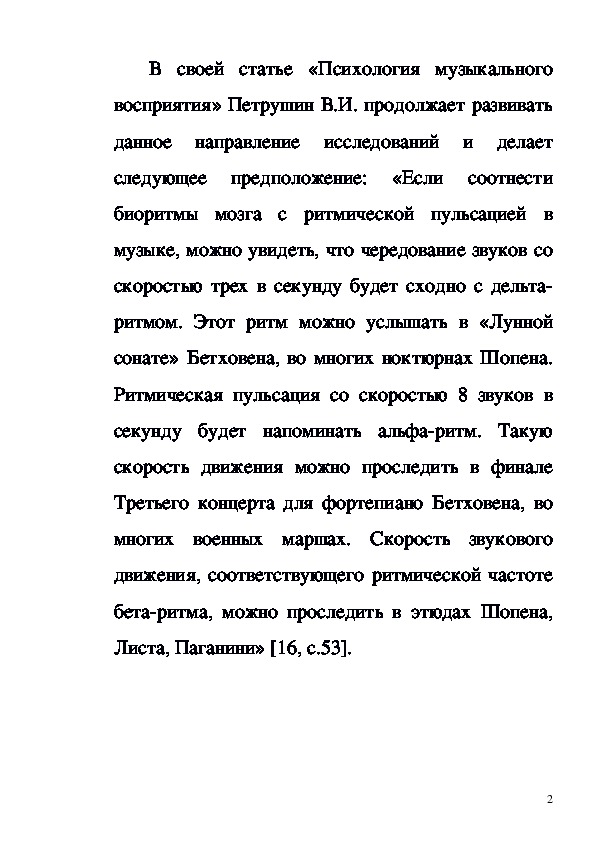 В своей статье «Психология музыкального восприятия» Петрушин В.И. продолжает развивать данное направление исследований и делает следующее предположение: «Если соотнести биоритмы мозга с ритмической пульсацией в музыке, можно увидеть, что чередование звуков со скоростью трех в секунду будет сходно с дельта-ритмом. Этот ритм можно услышать в «Лунной сонате» Бетховена, во многих ноктюрнах Шопена. Ритмическая пульсация со скоростью 8 звуков в секунду будет напоминать альфа-ритм. Такую скорость движения можно проследить в финале Третьего концерта для фортепиано Бетховена, во многих военных маршах. Скорость звукового движения, соответствующего ритмической частоте бета-ритма, можно проследить в этюдах Шопена, Листа, Паганини» [16, с.53].

2